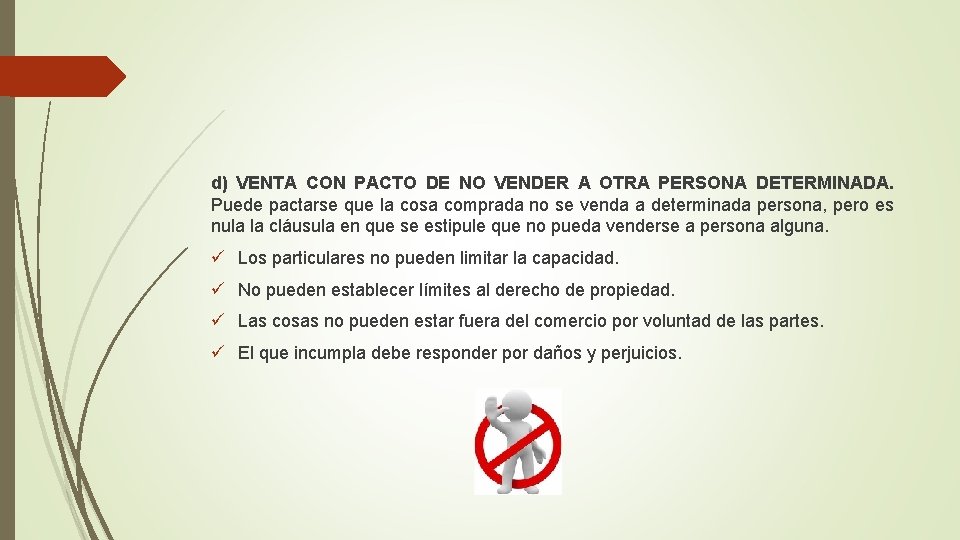 d) VENTA CON PACTO DE NO VENDER A OTRA PERSONA DETERMINADA. Puede pactarse que la cosa comprada no se venda a determinada persona, pero es nula la cláusula en que se estipule que no pueda venderse a persona alguna.

✓ Los particulares no pueden limitar la capacidad.

✓ No pueden establecer límites al derecho de propiedad.

✓ Las cosas no pueden estar fuera del comercio por voluntad de las partes.

✓ El que incumpla debe responder por daños y perjuicios.